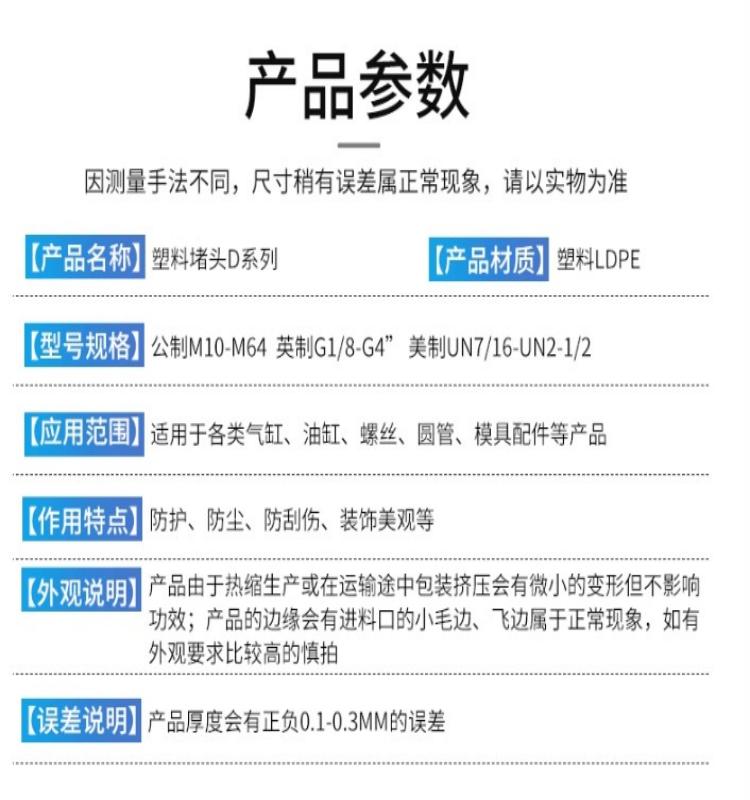 产品参数

因测量手法不同，尺寸稍有误差属正常现象，请以实物为准

【产品名称】塑料堵头D系列 【产品材质】塑料LDPE

【型号规格】公制M10-M64 英制G1/8-G4” 美制UN7/16-UN2-1/2

【应用范围】适用于各类气缸、油缸、螺丝、圆管、模具配件等产品

【作用特点】防护、防尘、防刮伤、装饰美观等

【外观说明】产品由于热缩生产或在运输途中包装挤压会有微小的变形但不影响功效；产品的边缘会有进料口的小毛边、飞边属于正常现象，如有外观要求比较高的慎拍

【误差说明】产品厚度会有正负0.1-0.3MM的误差